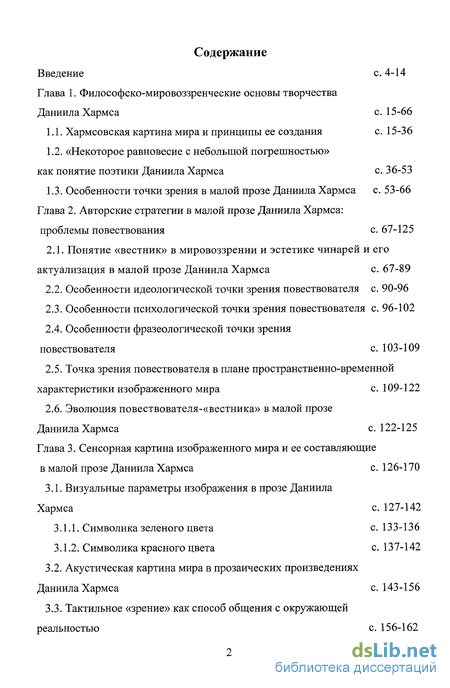 Содержание

Введение с. 4-14

Глава 1. Философско-мировоззренческие основы творчества Даниила Хармса с. 15-66

1.1. Хармсовская картина мира и принципы ее создания с. 15-36

1.2. «Некоторое равновесие с небольшой погрешностью» как понятие поэтики Даниила Хармса с. 36-53

1.3. Особенности точки зрения в малой прозе Даниила Хармса с. 53-66

Глава 2. Авторские стратегии в малой прозе Даниила Хармса: проблемы повествования с. 67-125

2.1. Понятие «вестник» в мировоззрении и эстетике чинарей и его актуализация в малой прозе Даниила Хармса с. 67-89

2.2. Особенности идеологической точки зрения повествователя с. 90-96

2.3. Особенности психологической точки зрения повествователя с. 96-102

2.4. Особенности фразеологической точки зрения повествователя с. 103-109

2.5. Точка зрения повествователя в плане пространственно-временной характеристики изображенного мира с. 109-122

2.6. Эволюция повествователя-«вестника» в малой прозе Даниила Хармса с. 122-125

Глава 3. Сенсорная картина изображенного мира и ее составляющие в малой прозе Даниила Хармса с. 126-170

3.1. Визуальные параметры изображения в прозе Даниила Хармса с. 127-142

3.1.1. Символика зеленого цвета с. 133-136

3.1.2. Символика красного цвета с. 137-142

3.2. Акустическая картина мира в прозаических произведениях Даниила Хармса с. 143-156

3.3. Тактильное «зрение» как способ общения с окружающей реальностью с. 156-162

2

dsLib.net
библиотека диссертаций